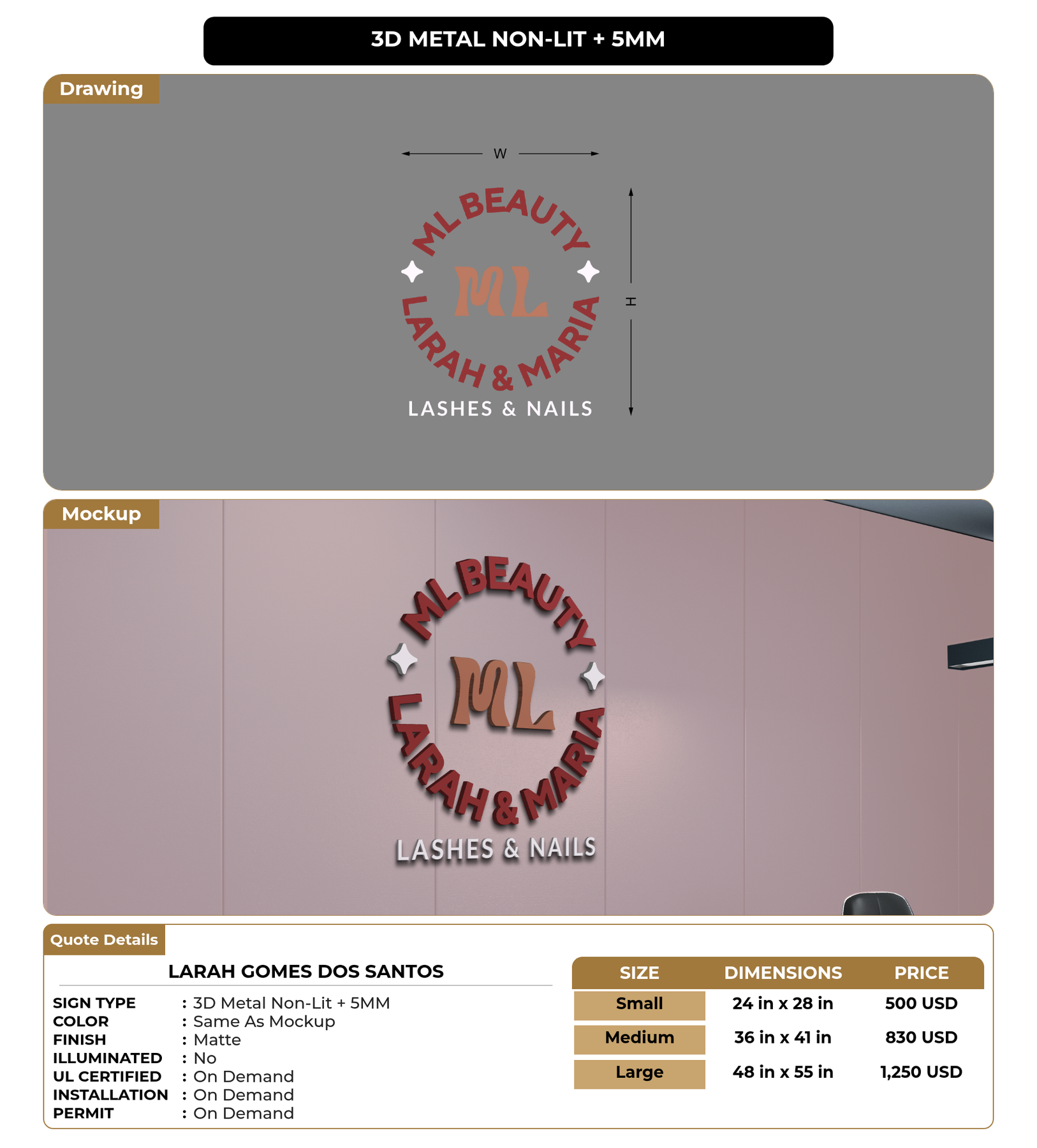 3D METAL NON-LIT + 5MM

Drawing

W

H

ML BEAUTY

ML

LARAH & MARIA

LASHES & NAILS

Mockup

ML BEAUTY

ML

LARAH & MARIA

LASHES & NAILS

Quote Details

LARAH GOMES DOS SANTOS

SIGN TYPE : 3D Metal Non-Lit + 5MM
COLOR : Same As Mockup
FINISH : Matte
ILLUMINATED : No
UL CERTIFIED : On Demand
INSTALLATION : On Demand
PERMIT : On Demand

| SIZE | DIMENSIONS | PRICE |
|---|---|---|
| Small | 24 in x 28 in | 500 USD |
| Medium | 36 in x 41 in | 830 USD |
| Large | 48 in x 55 in | 1,250 USD |